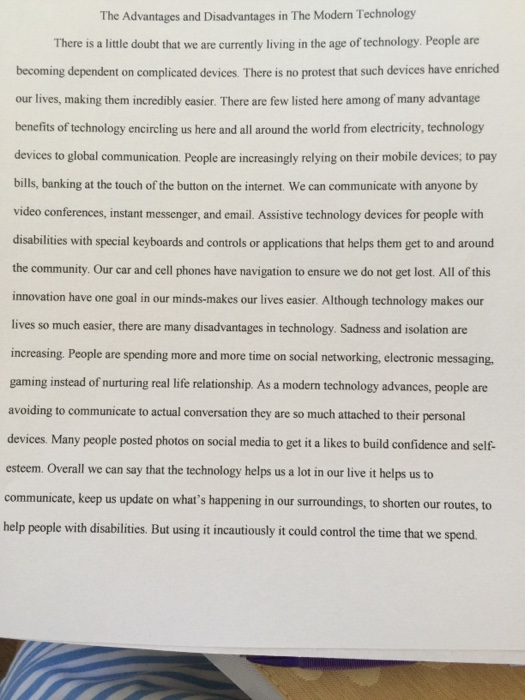 The Advantages and Disadvantages in The Modern Technology

There is a little doubt that we are currently living in the age of technology. People are becoming dependent on complicated devices. There is no protest that such devices have enriched our lives, making them incredibly easier. There are few listed here among of many advantage benefits of technology encircling us here and all around the world from electricity, technology devices to global communication. People are increasingly relying on their mobile devices; to pay bills, banking at the touch of the button on the internet. We can communicate with anyone by video conferences, instant messenger, and email. Assistive technology devices for people with disabilities with special keyboards and controls or applications that helps them get to and around the community. Our car and cell phones have navigation to ensure we do not get lost. All of this innovation have one goal in our minds-makes our lives easier. Although technology makes our lives so much easier, there are many disadvantages in technology. Sadness and isolation are increasing. People are spending more and more time on social networking, electronic messaging, gaming instead of nurturing real life relationship. As a modern technology advances, people are avoiding to communicate to actual conversation they are so much attached to their personal devices. Many people posted photos on social media to get it a likes to build confidence and self-esteem. Overall we can say that the technology helps us a lot in our live it helps us to communicate, keep us update on what's happening in our surroundings, to shorten our routes, to help people with disabilities. But using it incautiously it could control the time that we spend.